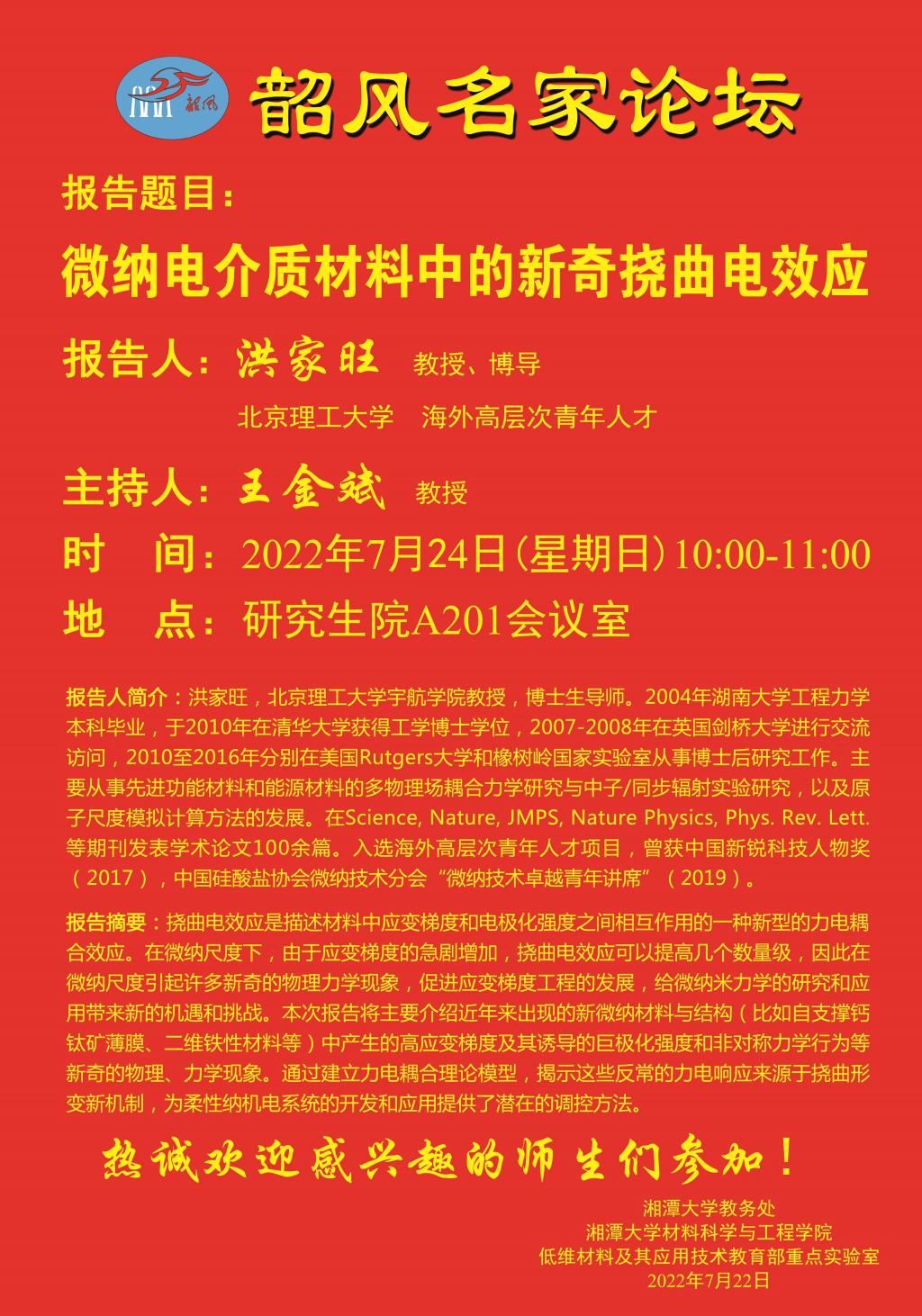 韶风

韶风名家论坛

报告题目：

微纳电介质材料中的新奇挠曲电效应

报告人：洪家旺 教授、博导

北京理工大学 海外高层次青年人才

主持人：王金斌 教授

时 间：2022年7月24日（星期日）10:00-11:00

地 点：研究生院A201会议室

报告人简介：洪家旺，北京理工大学宇航学院教授，博士生导师。2004年湖南大学工程力学本科毕业，于2010年在清华大学获得工学博士学位，2007-2008年在英国剑桥大学进行交流访问，2010至2016年分别在美国Rutgers大学和橡树岭国家实验室从事博士后研究工作。主要从事先进功能材料和能源材料的多物理场耦合力学研究与中子/同步辐射实验研究，以及原子尺度模拟计算方法的发展。在Science, Nature, JMPS, Nature Physics, Phys. Rev. Lett.等期刊发表学术论文100余篇。入选海外高层次青年人才项目，曾获中国新锐科技人物奖（2017），中国硅酸盐协会微纳技术分会“微纳技术卓越青年讲席”（2019）。

报告摘要：挠曲电效应是描述材料中应变梯度和电极化强度之间相互作用的一种新型的力电耦合效应。在微纳尺度下，由于应变梯度的急剧增加，挠曲电效应可以提高几个数量级，因此在微纳尺度引起许多新奇的物理力学现象，促进应变梯度工程的发展，给微纳米力学的研究和应用带来新的机遇和挑战。本次报告将主要介绍近年来出现的新微纳材料与结构（比如自支撑钙钛矿薄膜、二维铁性材料等）中产生的高应变梯度及其诱导的巨极化强度和非对称力学行为等新奇的物理、力学现象。通过建立力电耦合理论模型，揭示这些反常的力电响应来源于挠曲形变新机制，为柔性纳机电系统的开发和应用提供了潜在的调控方法。

热诚欢迎感兴趣的师生们参加！

湘潭大学教务处
湘潭大学材料科学与工程学院
低维材料及其应用技术教育部重点实验室
2022年7月22日